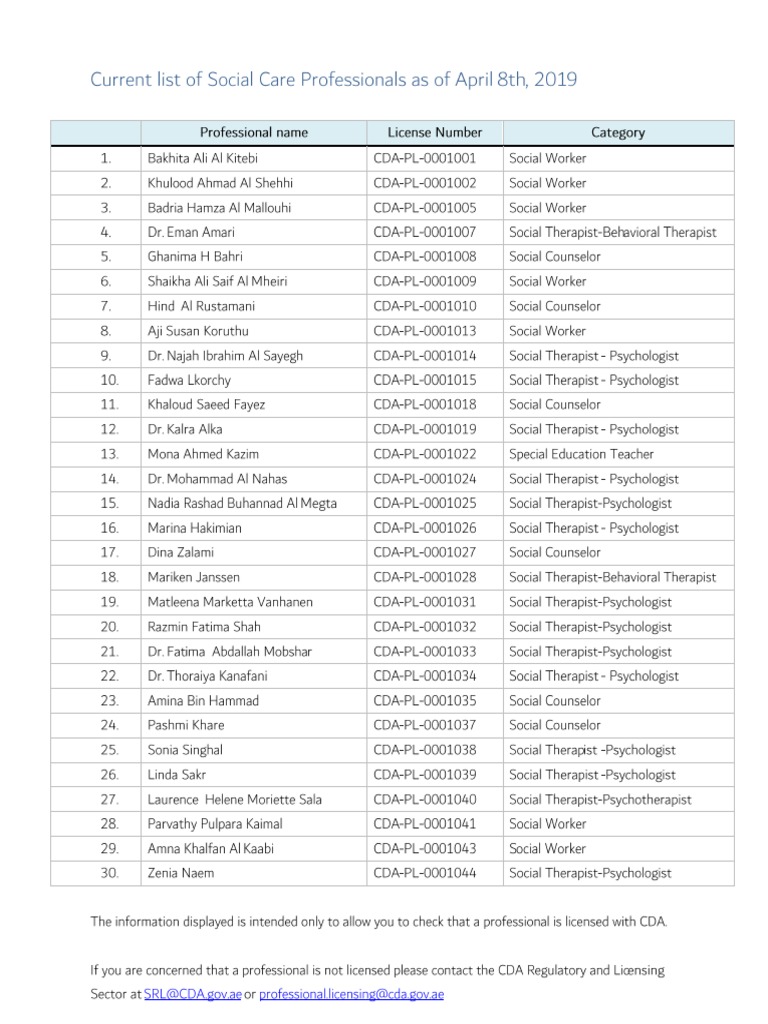 Current list of Social Care Professionals as of April 8th, 2019

| | Professional name | License Number | Category |
|---|---|---|---|
| 1. | Bakhita Ali Al Kitebi | CDA-PL-0001001 | Social Worker |
| 2. | Khulood Ahmad Al Shehhi | CDA-PL-0001002 | Social Worker |
| 3. | Badria Hamza Al Mallouhi | CDA-PL-0001005 | Social Worker |
| 4. | Dr. Eman Amari | CDA-PL-0001007 | Social Therapist-Behavioral Therapist |
| 5. | Ghanima H Bahri | CDA-PL-0001008 | Social Counselor |
| 6. | Shaikha Ali Saif Al Mheiri | CDA-PL-0001009 | Social Worker |
| 7. | Hind Al Rustamani | CDA-PL-0001010 | Social Counselor |
| 8. | Aji Susan Koruthu | CDA-PL-0001013 | Social Worker |
| 9. | Dr. Najah Ibrahim Al Sayegh | CDA-PL-0001014 | Social Therapist - Psychologist |
| 10. | Fadwa Lkorchy | CDA-PL-0001015 | Social Therapist - Psychologist |
| 11. | Khaloud Saeed Fayez | CDA-PL-0001018 | Social Counselor |
| 12. | Dr. Kalra Alka | CDA-PL-0001019 | Social Therapist - Psychologist |
| 13. | Mona Ahmed Kazim | CDA-PL-0001022 | Special Education Teacher |
| 14. | Dr. Mohammad Al Nahas | CDA-PL-0001024 | Social Therapist - Psychologist |
| 15. | Nadia Rashad Buhannad Al Megta | CDA-PL-0001025 | Social Therapist-Psychologist |
| 16. | Marina Hakimian | CDA-PL-0001026 | Social Therapist - Psychologist |
| 17. | Dina Zalami | CDA-PL-0001027 | Social Counselor |
| 18. | Mariken Janssen | CDA-PL-0001028 | Social Therapist-Behavioral Therapist |
| 19. | Matleena Marketta Vanhanen | CDA-PL-0001031 | Social Therapist-Psychologist |
| 20. | Razmin Fatima Shah | CDA-PL-0001032 | Social Therapist-Psychologist |
| 21. | Dr. Fatima Abdallah Mobshar | CDA-PL-0001033 | Social Therapist-Psychologist |
| 22. | Dr. Thoraiya Kanafani | CDA-PL-0001034 | Social Therapist - Psychologist |
| 23. | Amina Bin Hammad | CDA-PL-0001035 | Social Counselor |
| 24. | Pashmi Khare | CDA-PL-0001037 | Social Counselor |
| 25. | Sonia Singhal | CDA-PL-0001038 | Social Therapist -Psychologist |
| 26. | Linda Sakr | CDA-PL-0001039 | Social Therapist -Psychologist |
| 27. | Laurence Helene Moriette Sala | CDA-PL-0001040 | Social Therapist-Psychotherapist |
| 28. | Parvathy Pulpara Kaimal | CDA-PL-0001041 | Social Worker |
| 29. | Amna Khalfan Al Kaabi | CDA-PL-0001043 | Social Worker |
| 30. | Zenia Naem | CDA-PL-0001044 | Social Therapist-Psychologist |

The information displayed is intended only to allow you to check that a professional is licensed with CDA.

If you are concerned that a professional is not licensed please contact the CDA Regulatory and Licensing Sector at SRL@CDA.gov.ae or professional.licensing@cda.gov.ae